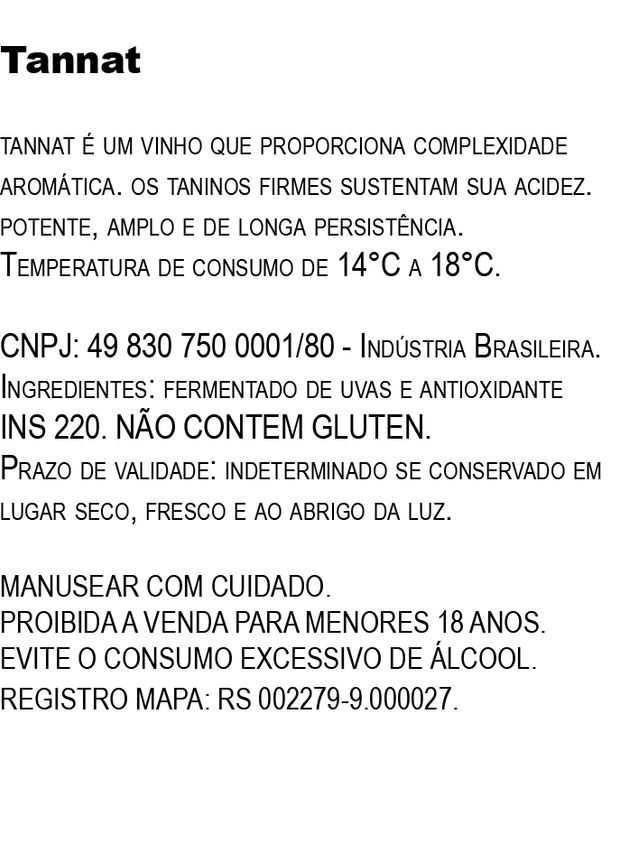 Tannat

TANNAT É UM VINHO QUE PROPORCIONA COMPLEXIDADE AROMÁTICA. OS TANINOS FIRMES SUSTENTAM SUA ACIDEZ. POTENTE, AMPLO E DE LONGA PERSISTÊNCIA. TEMPERATURA DE CONSUMO DE 14°C A 18°C.

CNPJ: 49 830 750 0001/80 - INDÚSTRIA BRASILEIRA. INGREDIENTES: FERMENTADO DE UVAS E ANTIOXIDANTE INS 220. NÃO CONTEM GLUTEN. PRAZO DE VALIDADE: INDETERMINADO SE CONSERVADO EM LUGAR SECO, FRESCO E AO ABRIGO DA LUZ.

MANUSEAR COM CUIDADO.
PROIBIDA A VENDA PARA MENORES 18 ANOS.
EVITE O CONSUMO EXCESSIVO DE ÁLCOOL.
REGISTRO MAPA: RS 002279-9.000027.